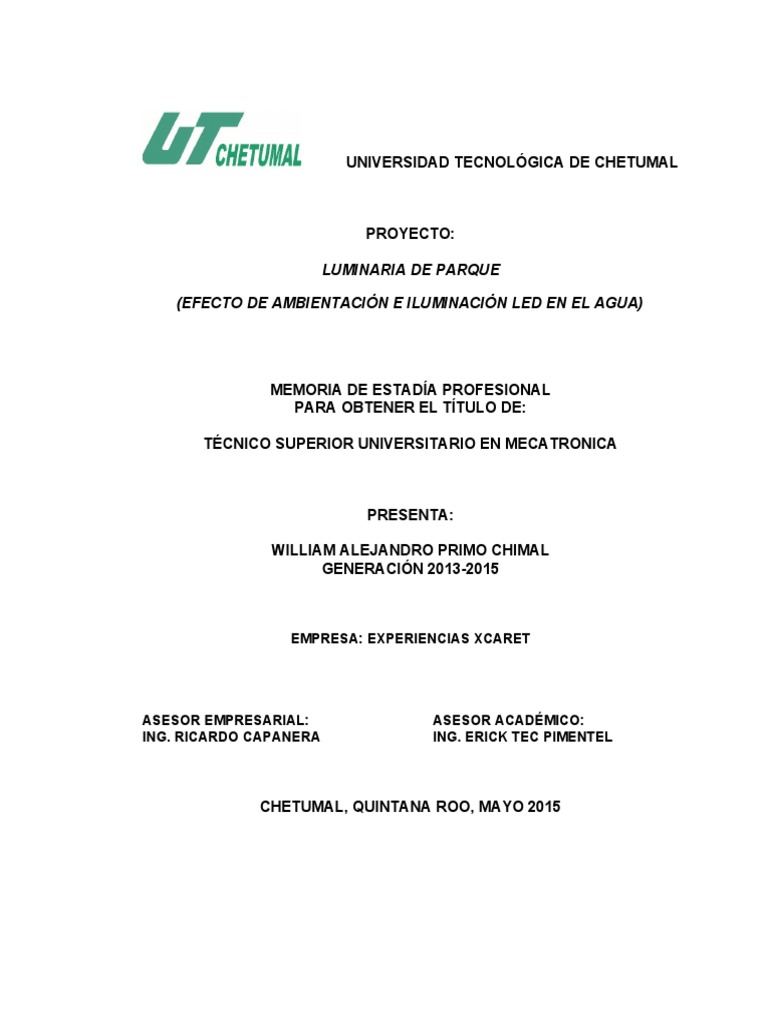 UT CHETUMAL

UNIVERSIDAD TECNOLÓGICA DE CHETUMAL

PROYECTO:

LUMINARIA DE PARQUE

(EFECTO DE AMBIENTACIÓN E ILUMINACIÓN LED EN EL AGUA)

MEMORIA DE ESTADÍA PROFESIONAL
PARA OBTENER EL TÍTULO DE:

TÉCNICO SUPERIOR UNIVERSITARIO EN MECATRONICA

PRESENTA:

WILLIAM ALEJANDRO PRIMO CHIMAL
GENERACIÓN 2013-2015

EMPRESA: EXPERIENCIAS XCARET

ASESOR EMPRESARIAL:
ING. RICARDO CAPANERA

ASESOR ACADÉMICO:
ING. ERICK TEC PIMENTEL

CHETUMAL, QUINTANA ROO, MAYO 2015